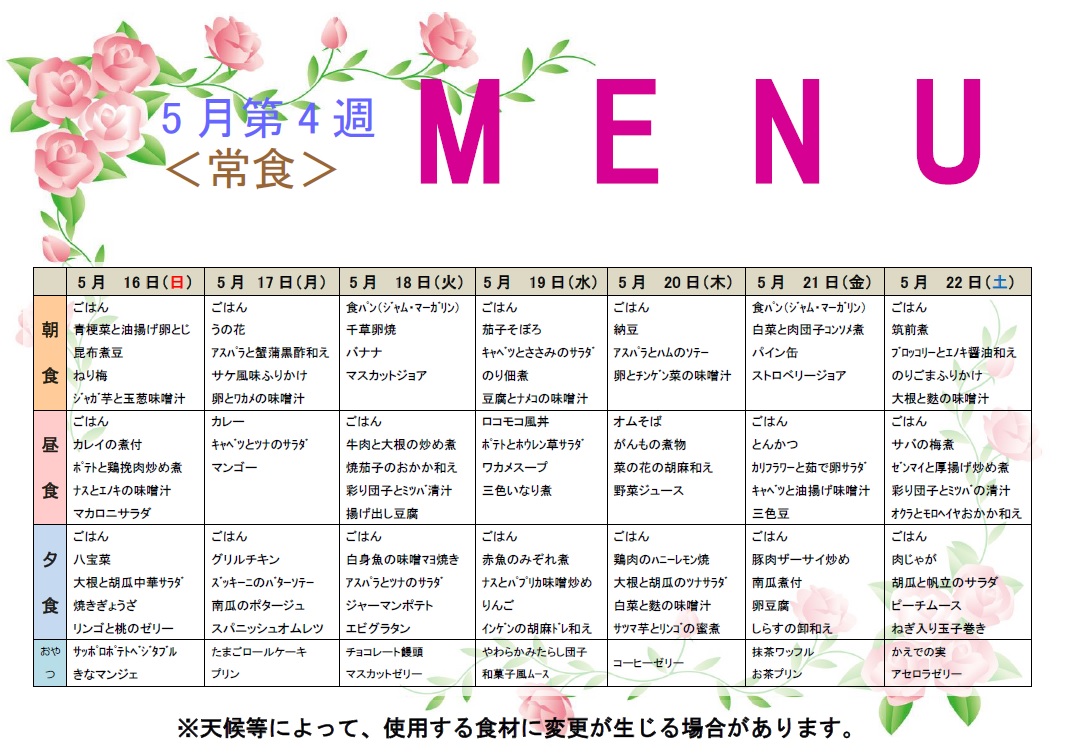 5月第4週
＜常食＞

MENU

| | 5月 16日(日) | 5月 17日(月) | 5月 18日(火) | 5月 19日(水) | 5月 20日(木) | 5月 21日(金) | 5月 22日(土) |
|---|---|---|---|---|---|---|---|
| 朝食 | ごはん<br>青梗菜と油揚げ卵とじ<br>昆布煮豆<br>ねり梅<br>ジャガ芋と玉葱味噌汁 | ごはん<br>うの花<br>アスパラと蟹蒲黒酢和え<br>サケ風味ふりかけ<br>卵とワカメの味噌汁 | 食パン(ジャム・マーガリン)<br>千草卵焼<br>バナナ<br>マスカットジョア | ごはん<br>茄子そぼろ<br>キャベツとささみのサラダ<br>のり佃煮<br>豆腐とナメコの味噌汁 | ごはん<br>納豆<br>アスパラとハムのソテー<br>卵とチンゲン菜の味噌汁 | 食パン(ジャム・マーガリン)<br>白菜と肉団子コンソメ煮<br>パイン缶<br>ストロベリージョア | ごはん<br>筑前煮<br>ブロッコリーとエノキ醤油和え<br>のりごまふりかけ<br>大根と麩の味噌汁 |
| 昼食 | ごはん<br>カレイの煮付<br>ポテトと鶏挽肉炒め煮<br>ナスとエノキの味噌汁<br>マカロニサラダ | カレー<br>キャベツとツナのサラダ<br>マンゴー | ごはん<br>牛肉と大根の炒め煮<br>焼茄子のおかか和え<br>彩り団子とミツバ清汁<br>揚げ出し豆腐 | ロコモコ風丼<br>ポテトとホウレン草サラダ<br>ワカメスープ<br>三色いなり煮 | オムそば<br>がんもの煮物<br>菜の花の胡麻和え<br>野菜ジュース | ごはん<br>とんかつ<br>カリフラワーと茹で卵サラダ<br>キャベツと油揚げ味噌汁<br>三色豆 | ごはん<br>サバの梅煮<br>ゼンマイと厚揚げ炒め煮<br>彩り団子とミツバの清汁<br>オクラとモロヘイヤおかか和え |
| 夕食 | ごはん<br>八宝菜<br>大根と胡瓜中華サラダ<br>焼きぎょうざ<br>リンゴと桃のゼリー | ごはん<br>グリルチキン<br>ズッキーニのバターソテー<br>南瓜のポタージュ<br>スパニッシュオムレツ | ごはん<br>白身魚の味噌マヨ焼き<br>アスパラとツナのサラダ<br>ジャーマンポテト<br>エビグラタン | ごはん<br>赤魚のみぞれ煮<br>ナスとパプリカ味噌炒め<br>りんご<br>インゲンの胡麻ドレ和え | ごはん<br>鶏肉のハニーレモン焼<br>大根と胡瓜のツナサラダ<br>白菜と麩の味噌汁<br>サツマ芋とリンゴの蜜煮 | ごはん<br>豚肉ザーサイ炒め<br>南瓜煮付<br>卵豆腐<br>しらすの卸和え | ごはん<br>肉じゃが<br>胡瓜と帆立のサラダ<br>ピーチムース<br>ねぎ入り玉子巻き |
| おやつ | サッポロポテトベジタブル<br>きなマンジェ | たまごロールケーキ<br>プリン | チョコレート饅頭<br>マスカットゼリー | やわらかみたらし団子<br>和菓子風ムース | コーヒーゼリー | 抹茶ワッフル<br>お茶プリン | かえでの実<br>アセロラゼリー |

※天候等によって、使用する食材に変更が生じる場合があります。